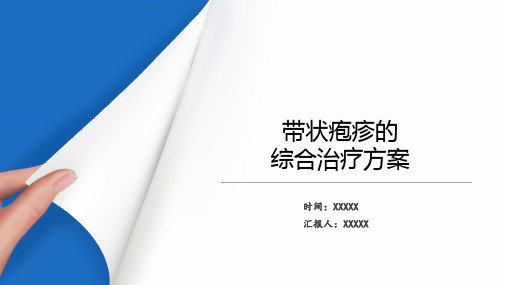 带状疱疹的
综合治疗方案

时间：XXXXX

汇报人：XXXXX